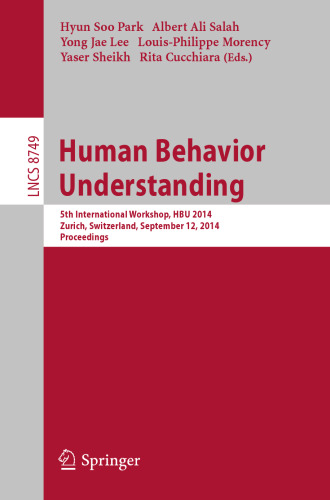 Hyun Soo Park Albert Ali Salah
Yong Jae Lee Louis-Philippe Morency
Yaser Sheikh Rita Cucchiara (Eds.)

LNCS 8749

Human Behavior Understanding

5th International Workshop, HBU 2014
Zurich, Switzerland, September 12, 2014
Proceedings

Springer